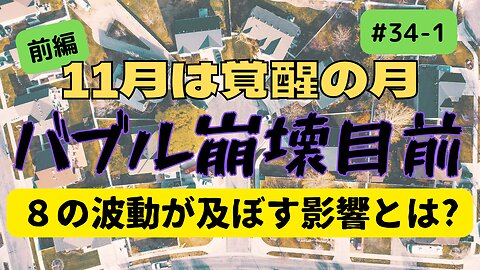 前編

#34-1

11月は覚醒の月

バブル崩壊目前

８の波動が及ぼす影響とは?